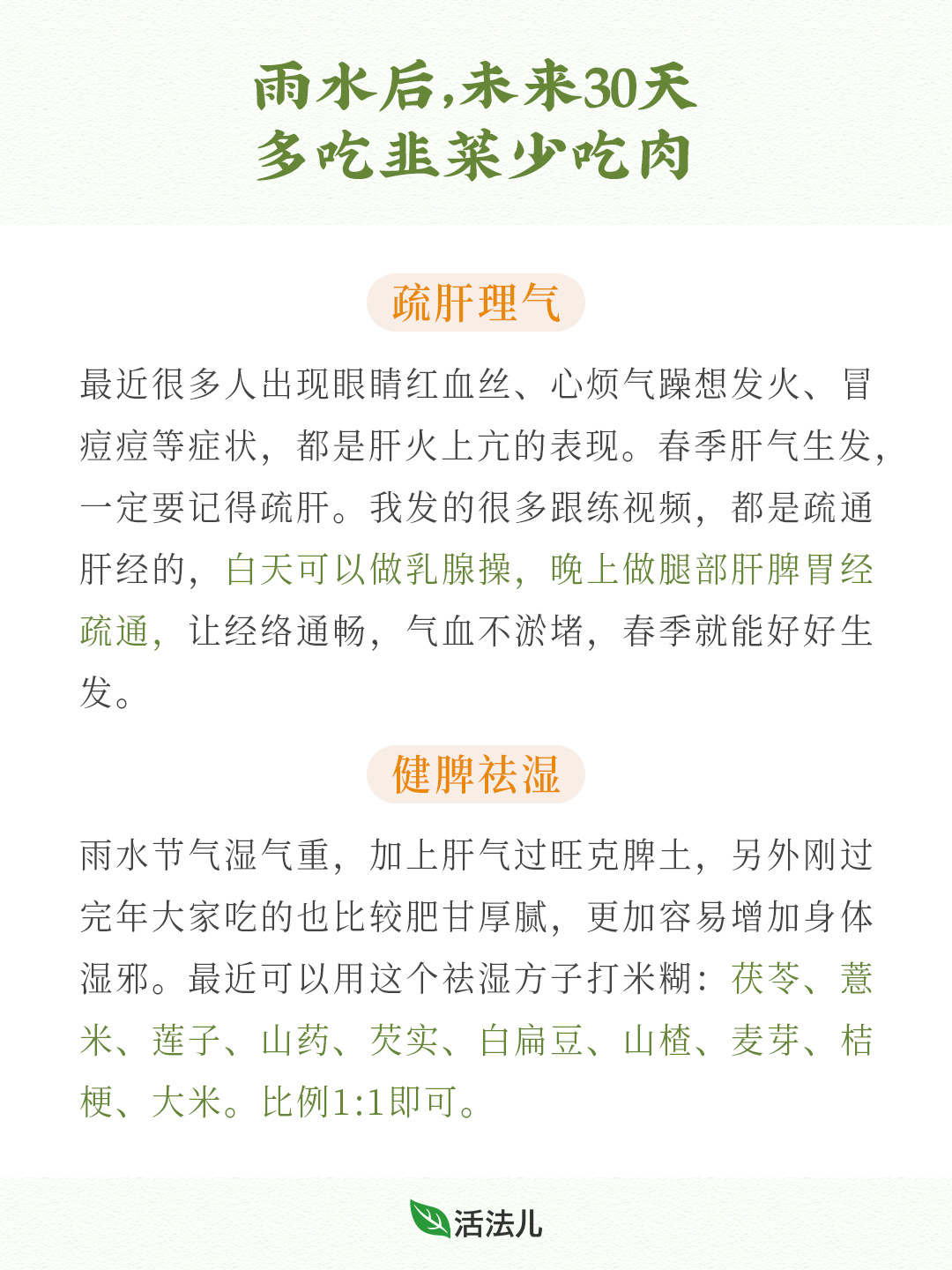 雨水后,未来30天
多吃韭菜少吃肉

疏肝理气

最近很多人出现眼睛红血丝、心烦气躁想发火、冒痘痘等症状，都是肝火上亢的表现。春季肝气生发，一定要记得疏肝。我发的很多跟练视频，都是疏通肝经的，白天可以做乳腺操，晚上做腿部肝脾胃经疏通，让经络通畅，气血不淤堵，春季就能好好生发。

健脾祛湿

雨水节气湿气重，加上肝气过旺克脾土，另外刚过完年大家吃的也比较肥甘厚腻，更加容易增加身体湿邪。最近可以用这个祛湿方子打米糊：茯苓、薏米、莲子、山药、芡实、白扁豆、山楂、麦芽、桔梗、大米。比例1:1即可。

活法儿